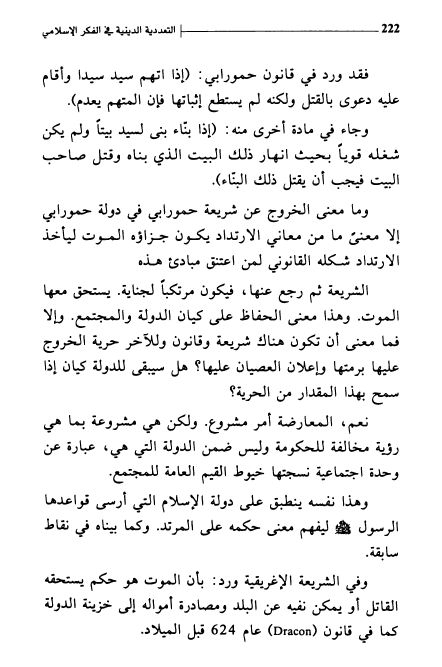 222 التعددية الدينية في الفكر الإسلامي

فقد ورد في قانون حمورابي: (إذا اتهم سيد سيدا وأقام عليه دعوى بالقتل ولكنه لم يستطع إثباتها فإن المتهم يعدم).

وجاء في مادة أخرى منه: (إذا بنّاء بنى لسيد بيتاً ولم يكن شغله قوياً بحيث انهار ذلك البيت الذي بناه وقتل صاحب البيت فيجب أن يقتل ذلك البنّاء).

وما معنى الخروج عن شريعة حمورابي في دولة حمورابي إلا معنىً ما من معاني الارتداد يكون جزاؤه الموت ليأخذ الارتداد شكله القانوني لمن اعتنق مبادئ هذه

الشريعة ثم رجع عنها، فيكون مرتكباً لجناية. يستحق معها الموت. وهذا معنى الحفاظ على كيان الدولة والمجتمع. وإلا فما معنى أن تكون هناك شريعة وقانون وللآخر حرية الخروج عليها برمتها وإعلان العصيان عليها؟ هل سيبقى للدولة كيان إذا سمح بهذا المقدار من الحرية؟

نعم، المعارضة أمر مشروع. ولكن هي مشروعة بما هي رؤية مخالفة للحكومة وليس ضمن الدولة التي هي، عبارة عن وحدة اجتماعية نسجتها خيوط القيم العامة للمجتمع.

وهذا نفسه ينطبق على دولة الإسلام التي أرسى قواعدها الرسول ﷺ ليفهم معنى حكمه على المرتد. وكما بيناه في نقاط سابقة.

وفي الشريعة الإغريقية ورد: بأن الموت هو حكم يستحقه القاتل أو يمكن نفيه عن البلد ومصادرة أمواله إلى خزينة الدولة كما في قانون (Dracon) عام 624 قبل الميلاد.